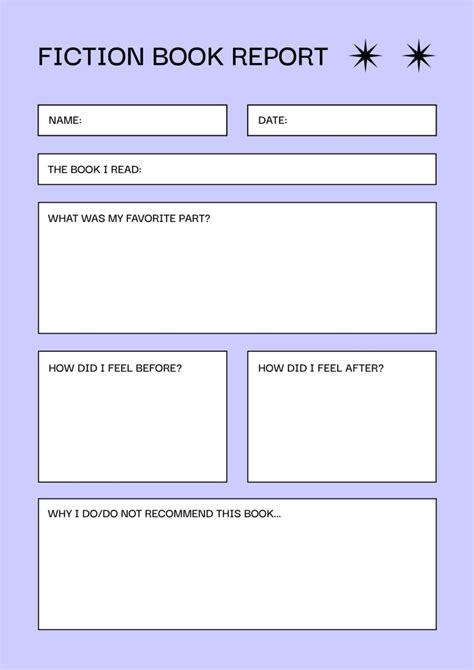 FICTION BOOK REPORT

NAME:

DATE:

THE BOOK I READ:

WHAT WAS MY FAVORITE PART?

HOW DID I FEEL BEFORE?

HOW DID I FEEL AFTER?

WHY I DO/DO NOT RECOMMEND THIS BOOK...